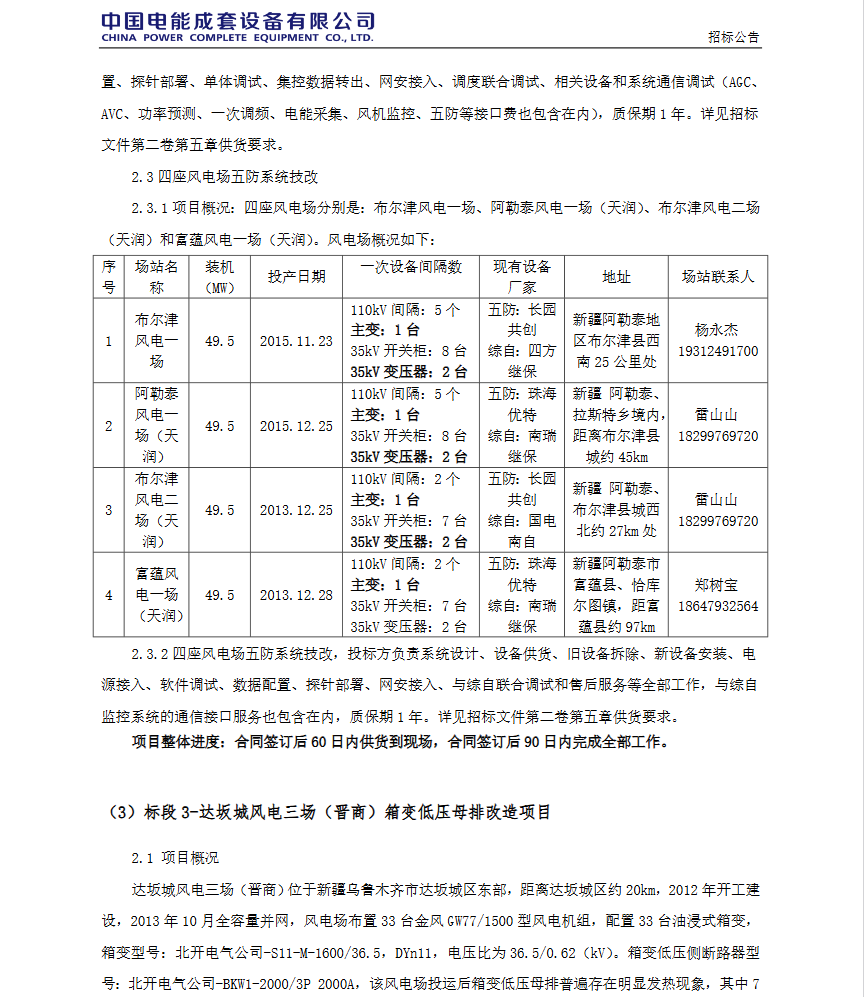 中国电能成套设备有限公司
CHINA POWER COMPLETE EQUIPMENT CO., LTD.

招标公告

置、探针部署、单体调试、集控数据转出、网安接入、调度联合调试、相关设备和系统通信调试（AGC、AVC、功率预测、一次调频、电能采集、风机监控、五防等接口费也包含在内），质保期 1 年。详见招标文件第二卷第五章供货要求。

2.3 四座风电场五防系统技改

2.3.1 项目概况：四座风电场分别是：布尔津风电一场、阿勒泰风电一场（天润）、布尔津风电二场（天润）和富蕴风电一场（天润）。风电场概况如下：

| 序号 | 场站名称 | 装机（MW） | 投产日期 | 一次设备间隔数 | 现有设备厂家 | 地址 | 场站联系人 |
|---|---|---|---|---|---|---|---|
| 1 | 布尔津风电一场 | 49.5 | 2015.11.23 | 110kV 间隔：5 个 主变：1 台 35kV 开关柜：8 台 35kV 变压器：2 台 | 五防：长园共创 综自：四方继保 | 新疆阿勒泰地区布尔津县西南 25 公里处 | 杨永杰 19312491700 |
| 2 | 阿勒泰风电一场（天润） | 49.5 | 2015.12.25 | 110kV 间隔：5 个 主变：1 台 35kV 开关柜：8 台 35kV 变压器：2 台 | 五防：珠海优特 综自：南瑞继保 | 新疆 阿勒泰、拉斯特乡境内，距离布尔津县城约 45km | 雷山山 18299769720 |
| 3 | 布尔津风电二场（天润） | 49.5 | 2013.12.25 | 110kV 间隔：2 个 主变：1 台 35kV 开关柜：7 台 35kV 变压器：2 台 | 五防：长园共创 综自：国电南自 | 新疆 阿勒泰、布尔津县城西北约 27km 处 | 雷山山 18299769720 |
| 4 | 富蕴风电一场（天润） | 49.5 | 2013.12.28 | 110kV 间隔：2 个 主变：1 台 35kV 开关柜：7 台 35kV 变压器：2 台 | 五防：珠海优特 综自：南瑞继保 | 新疆阿勒泰市富蕴县、恰库尔图镇，距富蕴县约 97km | 郑树宝 18647932564 |

2.3.2 四座风电场五防系统技改，投标方负责系统设计、设备供货、旧设备拆除、新设备安装、电源接入、软件调试、数据配置、探针部署、网安接入、与综自联合调试和售后服务等全部工作，与综自监控系统的通信接口服务也包含在内，质保期 1 年。详见招标文件第二卷第五章供货要求。

项目整体进度：合同签订后 60 日内供货到现场，合同签订后 90 日内完成全部工作。

（3）标段 3-达坂城风电三场（晋商）箱变低压母排改造项目

2.1 项目概况

达坂城风电三场（晋商）位于新疆乌鲁木齐市达坂城区东部，距离达坂城区约 20km，2012 年开工建设，2013 年 10 月全容量并网，风电场布置 33 台金风 GW77/1500 型风电机组，配置 33 台油浸式箱变，箱变型号：北开电气公司-S11-M-1600/36.5，DYn11，电压比为 36.5/0.62（kV）。箱变低压侧断路器型号：北开电气公司-BKW1-2000/3P 2000A，该风电场投运后箱变低压母排普遍存在明显发热现象，其中 7